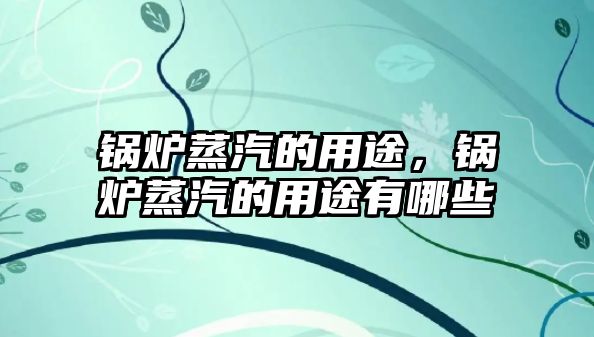 锅炉蒸汽的用途，锅炉蒸汽的用途有哪些